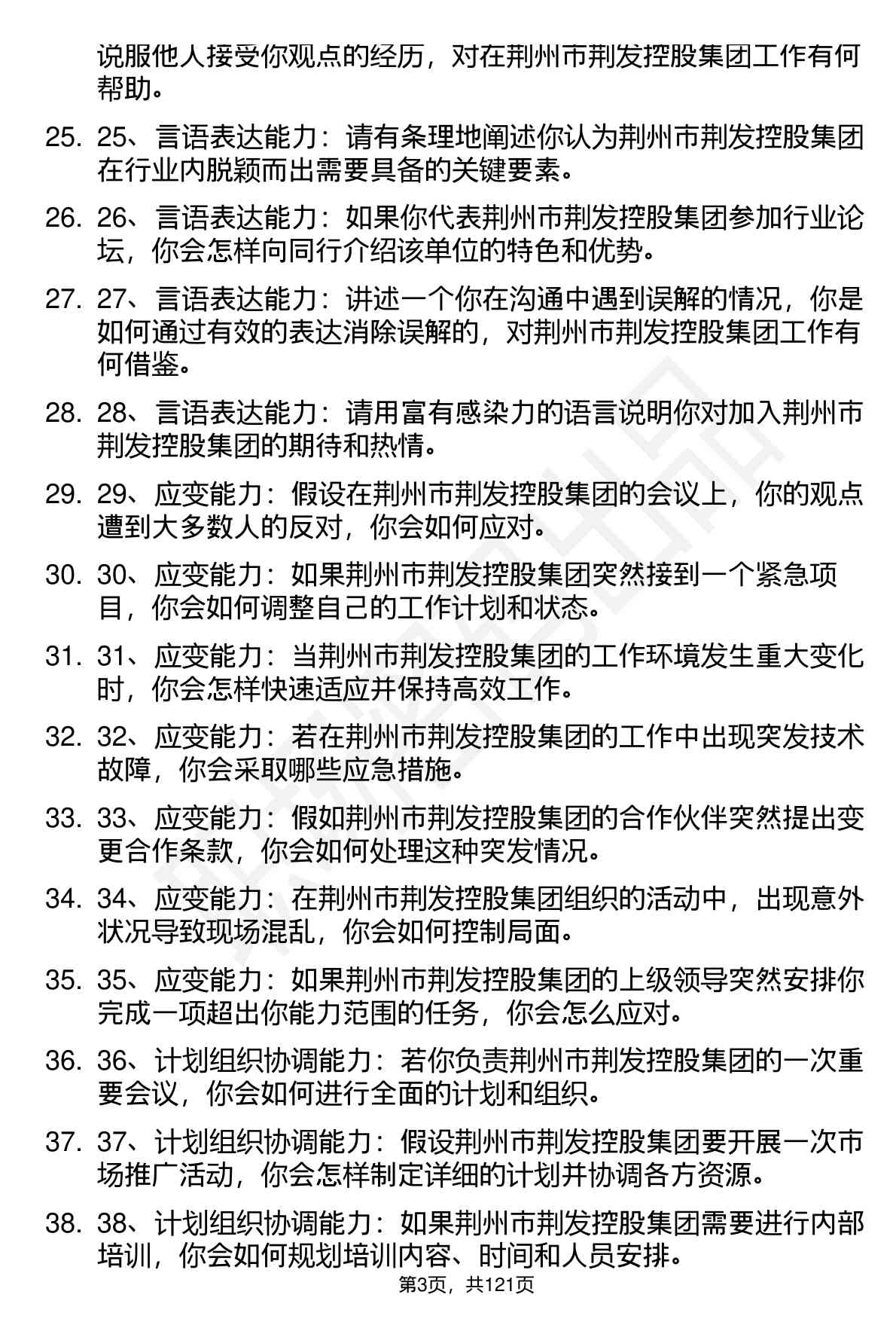 说服他人接受你观点的经历，对在荆州市荆发控股集团工作有何帮助。

25. 25、言语表达能力：请有条理地阐述你认为荆州市荆发控股集团在行业内脱颖而出需要具备的关键要素。

26. 26、言语表达能力：如果你代表荆州市荆发控股集团参加行业论坛，你会怎样向同行介绍该单位的特色和优势。

27. 27、言语表达能力：讲述一个你在沟通中遇到误解的情况，你是如何通过有效的表达消除误解的，对荆州市荆发控股集团工作有何借鉴。

28. 28、言语表达能力：请用富有感染力的语言说明你对加入荆州市荆发控股集团的期待和热情。

29. 29、应变能力：假设在荆州市荆发控股集团的会议上，你的观点遭到大多数人的反对，你会如何应对。

30. 30、应变能力：如果荆州市荆发控股集团突然接到一个紧急项目，你会如何调整自己的工作计划和状态。

31. 31、应变能力：当荆州市荆发控股集团的工作环境发生重大变化时，你会怎样快速适应并保持高效工作。

32. 32、应变能力：若在荆州市荆发控股集团的工作中出现突发技术故障，你会采取哪些应急措施。

33. 33、应变能力：假如荆州市荆发控股集团的合作伙伴突然提出变更合作条款，你会如何处理这种突发情况。

34. 34、应变能力：在荆州市荆发控股集团组织的活动中，出现意外状况导致现场混乱，你会如何控制局面。

35. 35、应变能力：如果荆州市荆发控股集团的上级领导突然安排你完成一项超出你能力范围的任务，你会怎么应对。

36. 36、计划组织协调能力：若你负责荆州市荆发控股集团的一次重要会议，你会如何进行全面的计划和组织。

37. 37、计划组织协调能力：假设荆州市荆发控股集团要开展一次市场推广活动，你会怎样制定详细的计划并协调各方资源。

38. 38、计划组织协调能力：如果荆州市荆发控股集团需要进行内部培训，你会如何规划培训内容、时间和人员安排。

第3页，共121页